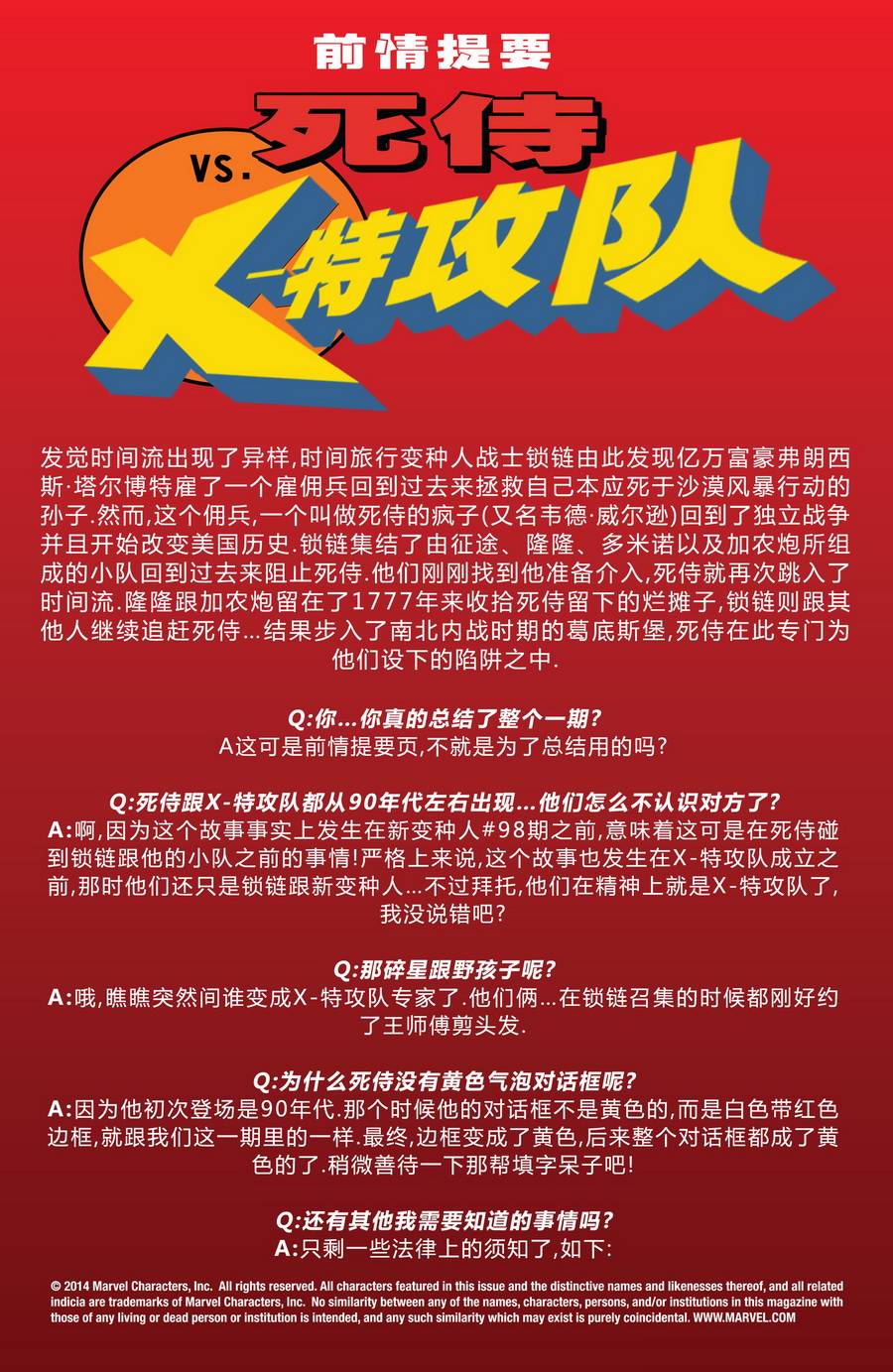 前情提要

死侍

VS.

X-特攻队

发觉时间流出现了异样,时间旅行变种人战士锁链由此发现亿万富豪弗朗西斯·塔尔博特雇了一个雇佣兵回到过去来拯救自己本应死于沙漠风暴行动的孙子.然而,这个佣兵,一个叫做死侍的疯子(又名韦德·威尔逊)回到了独立战争并且开始改变美国历史.锁链集结了由征途、隆隆、多米诺以及加农炮所组成的小队回到过去来阻止死侍.他们刚刚找到他准备介入,死侍就再次跳入了时间流.隆隆跟加农炮留在了1777年来收拾死侍留下的烂摊子,锁链则跟其他人继续追赶死侍...结果步入了南北内战时期的葛底斯堡,死侍在此专门为他们设下的陷阱之中.

Q:你...你真的总结了整个一期?
A这可是前情提要页,不就是为了总结用的吗?

Q:死侍跟X-特攻队都从90年代左右出现...他们怎么不认识对方了?
A:啊,因为这个故事事实上发生在新变种人#98期之前,意味着这可是在死侍碰到锁链跟他的小队之前的事情!严格上来说,这个故事也发生在X-特攻队成立之前,那时他们还只是锁链跟新变种人...不过拜托,他们在精神上就是X-特攻队了,我没说错吧?

Q:那碎星跟野孩子呢?
A:哦,瞧瞧突然间谁变成X-特攻队专家了.他们俩...在锁链召集的时候都刚好约了王师傅剪头发.

Q:为什么死侍没有黄色气泡对话框呢?
A:因为他初次登场是90年代.那个时候他的对话框不是黄色的,而是白色带红色边框,就跟我们这一期里的一样.最终,边框变成了黄色,后来整个对话框都成了黄色的了.稍微善待一下那帮填字呆子吧!

Q:还有其他我需要知道的事情吗?
A:只剩一些法律上的须知了,如下:

© 2014 Marvel Characters, Inc. All rights reserved. All characters featured in this issue and the distinctive names and likenesses thereof, and all related indicia are trademarks of Marvel Characters, Inc. No similarity between any of the names, characters, persons, and/or institutions in this magazine with those of any living or dead person or institution is intended, and any such similarity which may exist is purely coincidental. WWW.MARVEL.COM